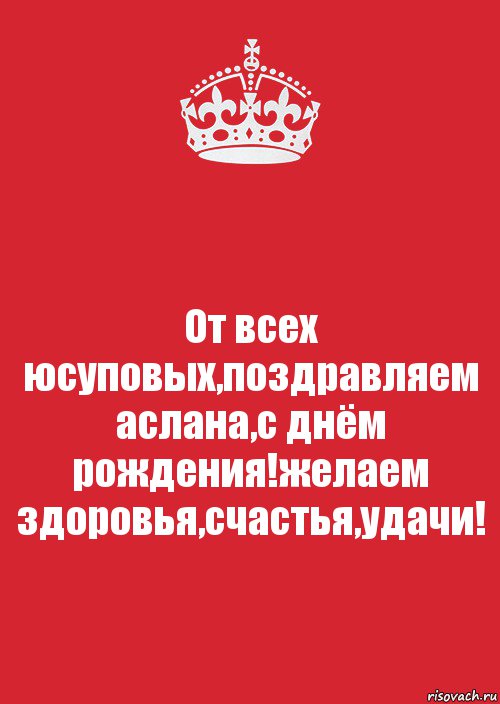 От всех юсуповых,поздравляем аслана,с днём рождения!желаем здоровья,счастья,удачи!

risovach.ru